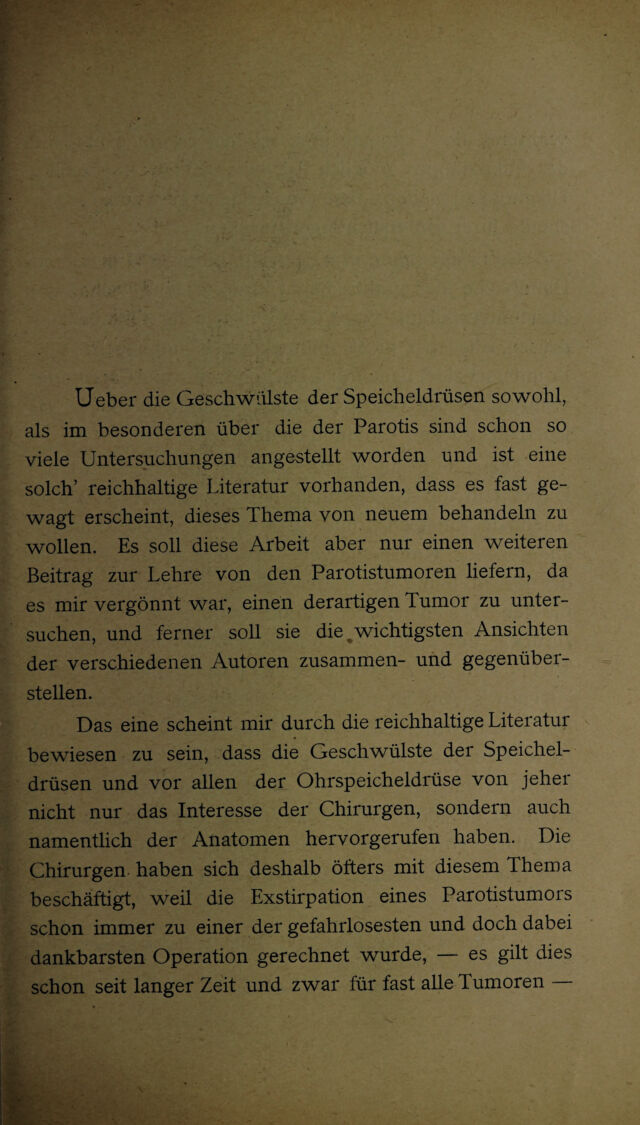 Ueber die Geschwülste der Speicheldrüsen sowohl, als im besonderen über die der Parotis sind schon so viele Untersuchungen angestellt worden und ist eine solch' reichhaltige Literatur vorhanden, dass es fast gewagt erscheint, dieses Thema von neuem behandeln zu wollen. Es soll diese Arbeit aber nur einen weiteren Beitrag zur Lehre von den Parotistumoren liefern, da es mir vergönnt war, einen derartigen Tumor zu untersuchen, und ferner soll sie die wichtigsten Ansichten der verschiedenen Autoren zusammen- und gegenüberstellen.

Das eine scheint mir durch die reichhaltige Literatur bewiesen zu sein, dass die Geschwülste der Speicheldrüsen und vor allen der Ohrspeicheldrüse von jeher nicht nur das Interesse der Chirurgen, sondern auch namentlich der Anatomen hervorgerufen haben. Die Chirurgen haben sich deshalb öfters mit diesem Thema beschäftigt, weil die Exstirpation eines Parotistumors schon immer zu einer der gefahrlosesten und doch dabei dankbarsten Operation gerechnet wurde, — es gilt dies schon seit langer Zeit und zwar für fast alle Tumoren —